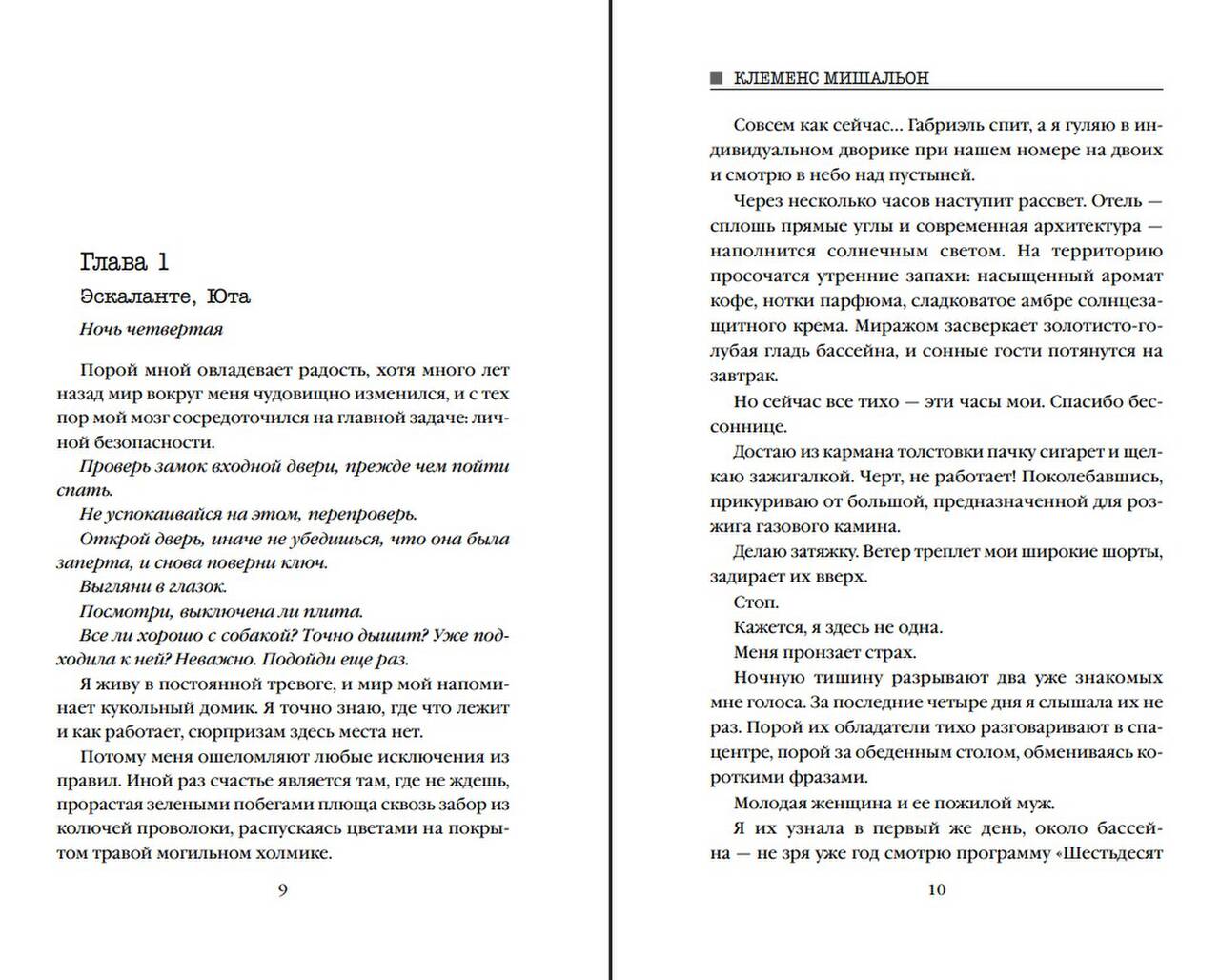 Глава 1

Эскаланте, Юта

Ночь четвертая

Порой мной овладевает радость, хотя много лет назад мир вокруг меня чудовищно изменился, и с тех пор мой мозг сосредоточился на главной задаче: личной безопасности.

Проверь замок входной двери, прежде чем пойти спать.

Не успокаивайся на этом, перепроверь.

Открой дверь, иначе не убедишься, что она была заперта, и снова поверни ключ.

Выгляни в глазок.

Посмотри, выключена ли плита.

Все ли хорошо с собакой? Точно дышит? Уже подходила к ней? Неважно. Подойди еще раз.

Я живу в постоянной тревоге, и мир мой напоминает кукольный домик. Я точно знаю, где что лежит и как работает, сюрпризам здесь места нет.

Потому меня ошеломляют любые исключения из правил. Иной раз счастье является там, где не ждешь, прорастая зелеными побегами плюща сквозь забор из колючей проволоки, распускаясь цветами на покрытом травой могильном холмике.

9

КЛЕМЕНС МИШАЛЬОН

Совсем как сейчас... Габриэль спит, а я гуляю в индивидуальном дворике при нашем номере на двоих и смотрю в небо над пустыней.

Через несколько часов наступит рассвет. Отель — сплошь прямые углы и современная архитектура — наполнится солнечным светом. На территорию просочатся утренние запахи: насыщенный аромат кофе, нотки парфюма, сладковатое амбре солнцезащитного крема. Миражом засверкает золотисто-голубая гладь бассейна, и сонные гости потянутся на завтрак.

Но сейчас все тихо — эти часы мои. Спасибо бессоннице.

Достаю из кармана толстовки пачку сигарет и щелкаю зажигалкой. Черт, не работает! Поколебавшись, прикуриваю от большой, предназначенной для розжига газового камина.

Делаю затяжку. Ветер треплет мои широкие шорты, задирает их вверх.

Стоп.

Кажется, я здесь не одна.

Меня пронзает страх.

Ночную тишину разрывают два уже знакомых мне голоса. За последние четыре дня я слышала их не раз. Порой их обладатели тихо разговаривают в спа-центре, порой за обеденным столом, обмениваясь короткими фразами.

Молодая женщина и ее пожилой муж.

Я их узнала в первый же день, около бассейна — не зря уже год смотрю программу «Шестьдесят

10